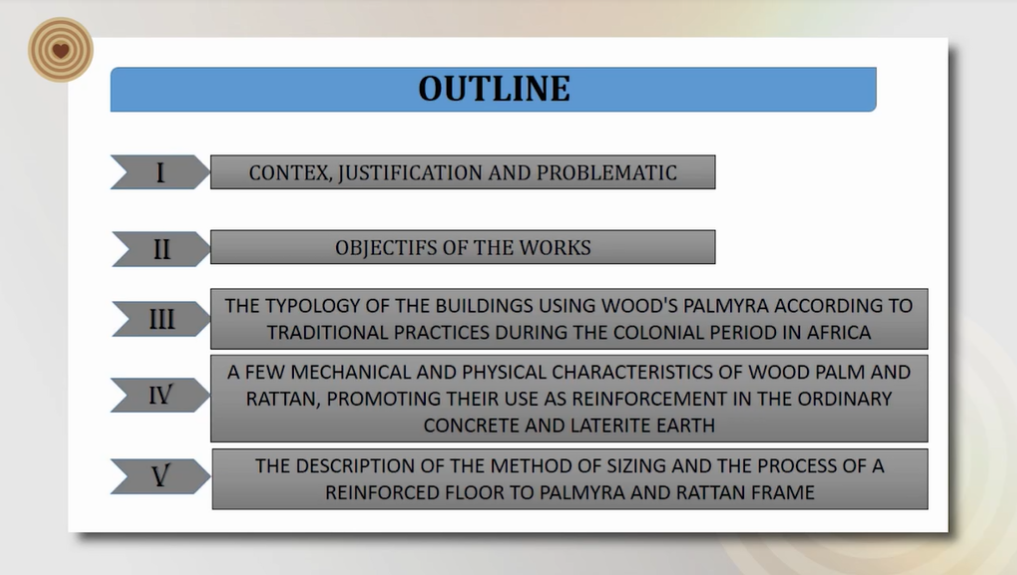 OUTLINE

I
CONTEX, JUSTIFICATION AND PROBLEMATIC

II
OBJECTIFS OF THE WORKS

III
THE TYPOLOGY OF THE BUILDINGS USING WOOD'S PALMYRA ACCORDING TO TRADITIONAL PRACTICES DURING THE COLONIAL PERIOD IN AFRICA

IV
A FEW MECHANICAL AND PHYSICAL CHARACTERISTICS OF WOOD PALM AND RATTAN, PROMOTING THEIR USE AS REINFORCEMENT IN THE ORDINARY CONCRETE AND LATERITE EARTH

V
THE DESCRIPTION OF THE METHOD OF SIZING AND THE PROCESS OF A REINFORCED FLOOR TO PALMYRA AND RATTAN FRAME